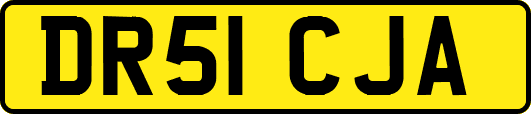 DR51 CJA